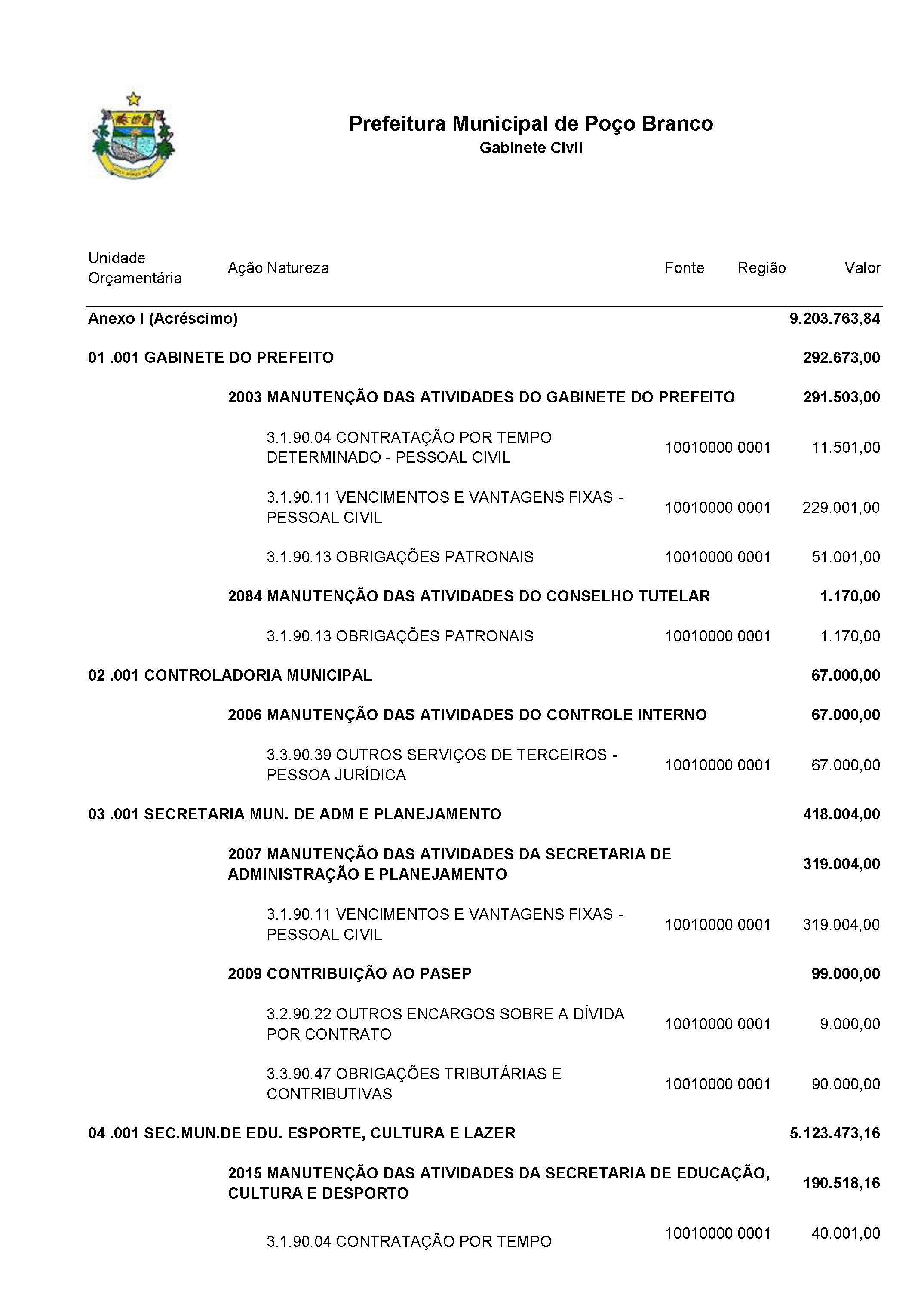 Prefeitura Municipal de Poço Branco
Gabinete Civil

| Unidade Orçamentária | Ação Natureza | Fonte | Região | Valor |
|---|---|---|---|---|
| Anexo I (Acréscimo) | | | | 9.203.763,84 |
| 01 .001 GABINETE DO PREFEITO | | | | 292.673,00 |
| | 2003 MANUTENÇÃO DAS ATIVIDADES DO GABINETE DO PREFEITO | | | 291.503,00 |
| | 3.1.90.04 CONTRATAÇÃO POR TEMPO DETERMINADO - PESSOAL CIVIL | 10010000 | 0001 | 11.501,00 |
| | 3.1.90.11 VENCIMENTOS E VANTAGENS FIXAS - PESSOAL CIVIL | 10010000 | 0001 | 229.001,00 |
| | 3.1.90.13 OBRIGAÇÕES PATRONAIS | 10010000 | 0001 | 51.001,00 |
| | 2084 MANUTENÇÃO DAS ATIVIDADES DO CONSELHO TUTELAR | | | 1.170,00 |
| | 3.1.90.13 OBRIGAÇÕES PATRONAIS | 10010000 | 0001 | 1.170,00 |
| 02 .001 CONTROLADORIA MUNICIPAL | | | | 67.000,00 |
| | 2006 MANUTENÇÃO DAS ATIVIDADES DO CONTROLE INTERNO | | | 67.000,00 |
| | 3.3.90.39 OUTROS SERVIÇOS DE TERCEIROS - PESSOA JURÍDICA | 10010000 | 0001 | 67.000,00 |
| 03 .001 SECRETARIA MUN. DE ADM E PLANEJAMENTO | | | | 418.004,00 |
| | 2007 MANUTENÇÃO DAS ATIVIDADES DA SECRETARIA DE ADMINISTRAÇÃO E PLANEJAMENTO | | | 319.004,00 |
| | 3.1.90.11 VENCIMENTOS E VANTAGENS FIXAS - PESSOAL CIVIL | 10010000 | 0001 | 319.004,00 |
| | 2009 CONTRIBUIÇÃO AO PASEP | | | 99.000,00 |
| | 3.2.90.22 OUTROS ENCARGOS SOBRE A DÍVIDA POR CONTRATO | 10010000 | 0001 | 9.000,00 |
| | 3.3.90.47 OBRIGAÇÕES TRIBUTÁRIAS E CONTRIBUTIVAS | 10010000 | 0001 | 90.000,00 |
| 04 .001 SEC.MUN.DE EDU. ESPORTE, CULTURA E LAZER | | | | 5.123.473,16 |
| | 2015 MANUTENÇÃO DAS ATIVIDADES DA SECRETARIA DE EDUCAÇÃO, CULTURA E DESPORTO | | | 190.518,16 |
| | 3.1.90.04 CONTRATAÇÃO POR TEMPO | 10010000 | 0001 | 40.001,00 |